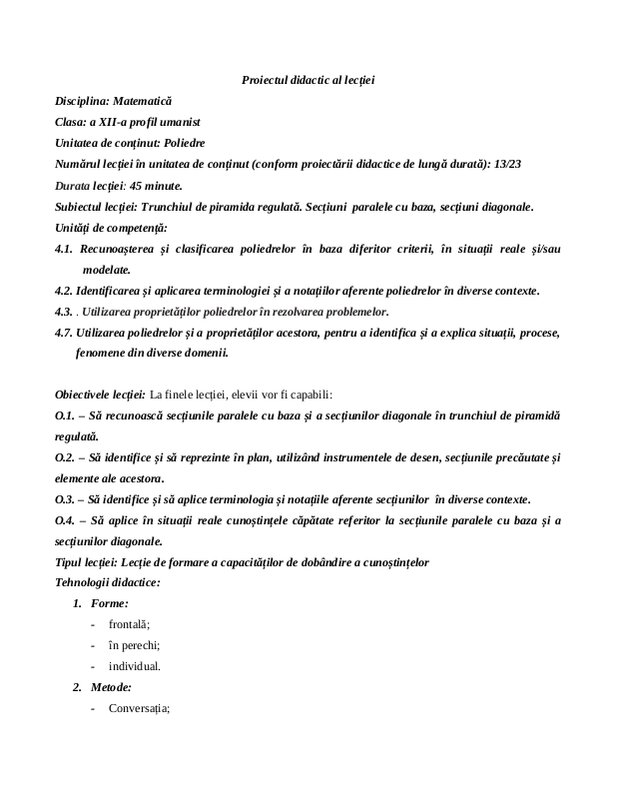 Proiectul didactic al lecției

Disciplina: Matematică

Clasa: a XII-a profil umanist

Unitatea de conținut: Poliedre

Numărul lecției în unitatea de conținut (conform proiectării didactice de lungă durată): 13/23

Durata lecției: 45 minute.

Subiectul lecției: Trunchiul de piramida regulată. Secțiuni paralele cu baza, secțiuni diagonale.

Unități de competență:

4.1. Recunoașterea și clasificarea poliedrelor în baza diferitor criterii, în situații reale și/sau modelate.

4.2. Identificarea și aplicarea terminologiei și a notațiilor aferente poliedrelor în diverse contexte.

4.3. . Utilizarea proprietăților poliedrelor în rezolvarea problemelor.

4.7. Utilizarea poliedrelor și a proprietăților acestora, pentru a identifica și a explica situații, procese, fenomene din diverse domenii.

Obiectivele lecției: La finele lecției, elevii vor fi capabili:

O.1. – Să recunoască secțiunile paralele cu baza și a secțiunilor diagonale în trunchiul de piramidă regulată.

O.2. – Să identifice și să reprezinte în plan, utilizând instrumentele de desen, secțiunile precăutate și elemente ale acestora.

O.3. – Să identifice și să aplice terminologia și notațiile aferente secțiunilor în diverse contexte.

O.4. – Să aplice în situații reale cunoștințele căpătate referitor la secțiunile paralele cu baza și a secțiunilor diagonale.

Tipul lecției: Lecție de formare a capacităților de dobândire a cunoștințelor

Tehnologii didactice:

1. Forme:
- frontală;
- în perechi;
- individual.

2. Metode:
- Conversația;